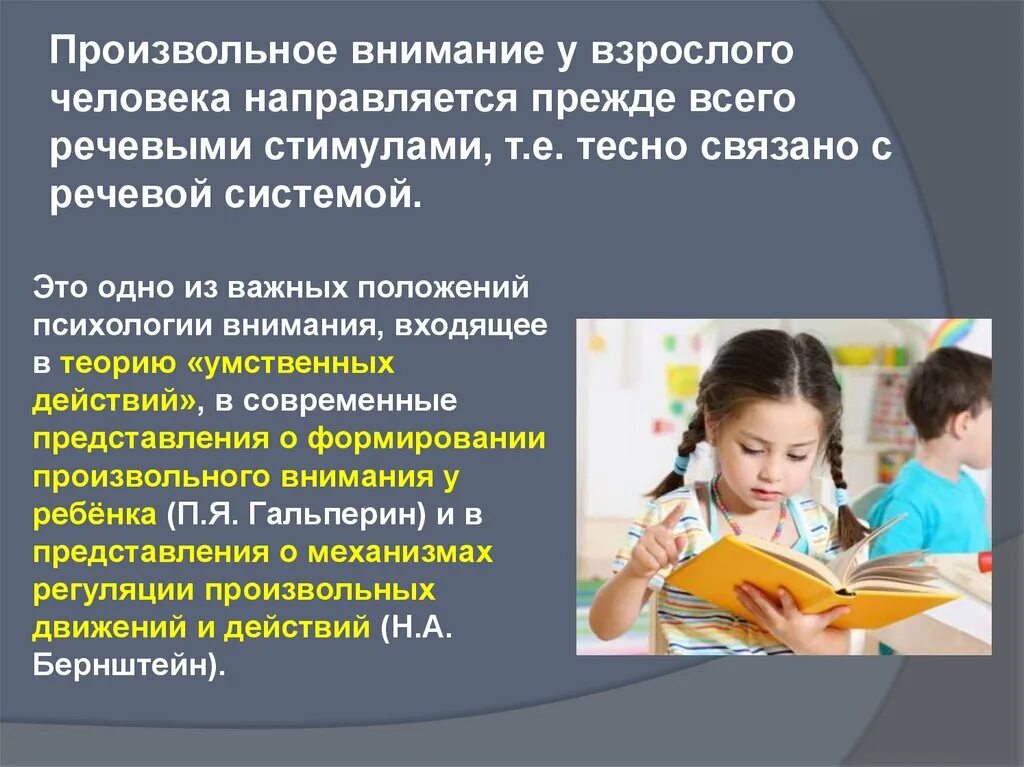 Произвольное внимание у взрослого человека направляется прежде всего речевыми стимулами, т.е. тесно связано с речевой системой.

Это одно из важных положений психологии внимания, входящее в теорию «умственных действий», в современные представления о формировании произвольного внимания у ребёнка (П.Я. Гальперин) и в представления о механизмах регуляции произвольных движений и действий (Н.А. Бернштейн).